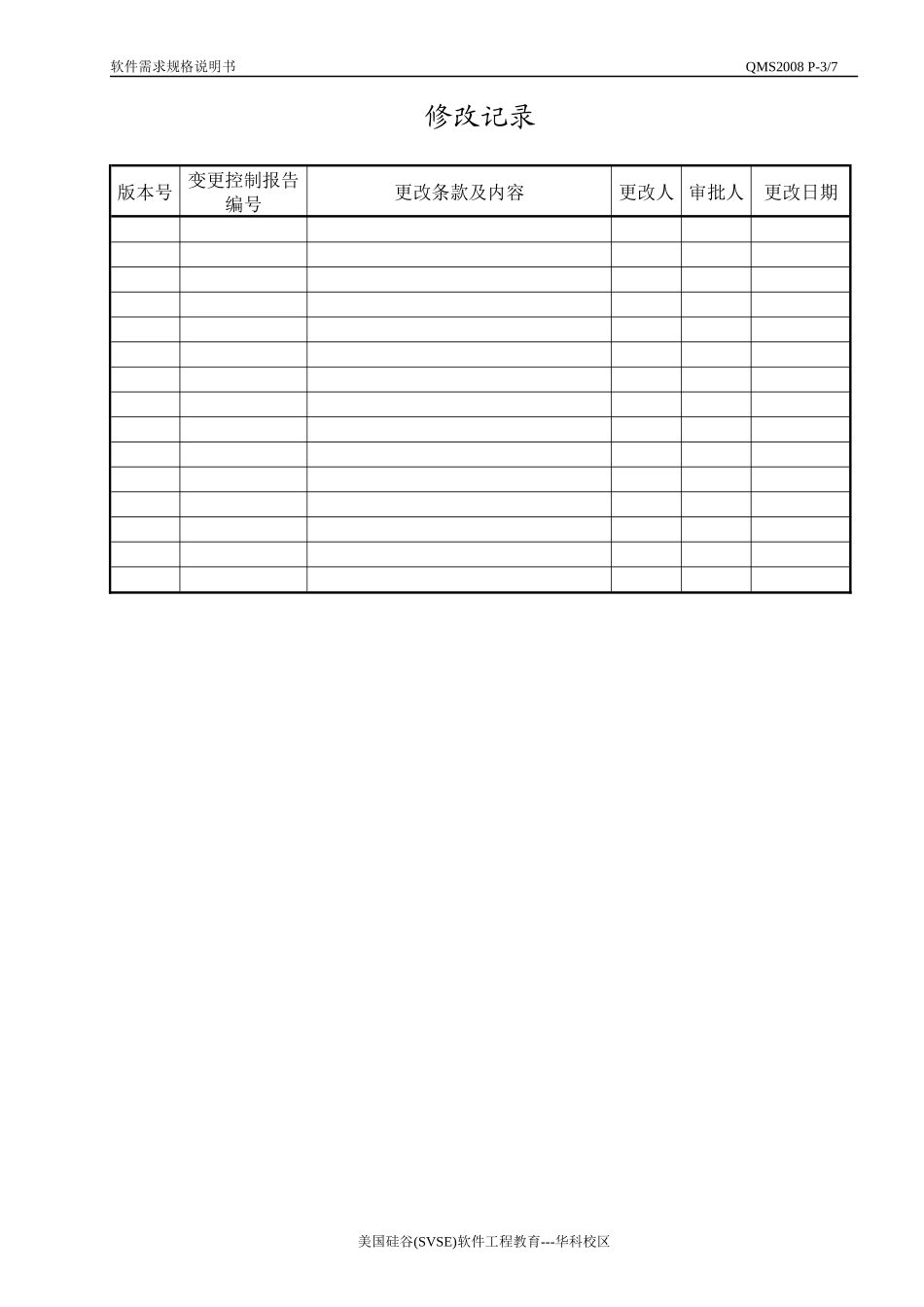 软件需求规格说明书 QMS2008 P-3/7

修改记录

| 版本号 | 变更控制报告编号 | 更改条款及内容 | 更改人 | 审批人 | 更改日期 |
|---|---|---|---|---|---|
| | | | | | |
| | | | | | |
| | | | | | |
| | | | | | |
| | | | | | |
| | | | | | |
| | | | | | |
| | | | | | |
| | | | | | |
| | | | | | |
| | | | | | |
| | | | | | |
| | | | | | |
| | | | | | |
| | | | | | |

美国硅谷(SVSE)软件工程教育---华科校区